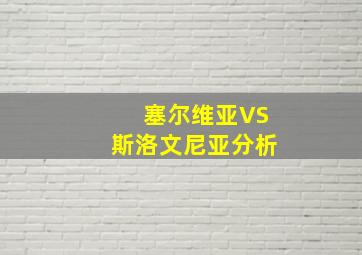 塞尔维亚VS
斯洛文尼亚分析